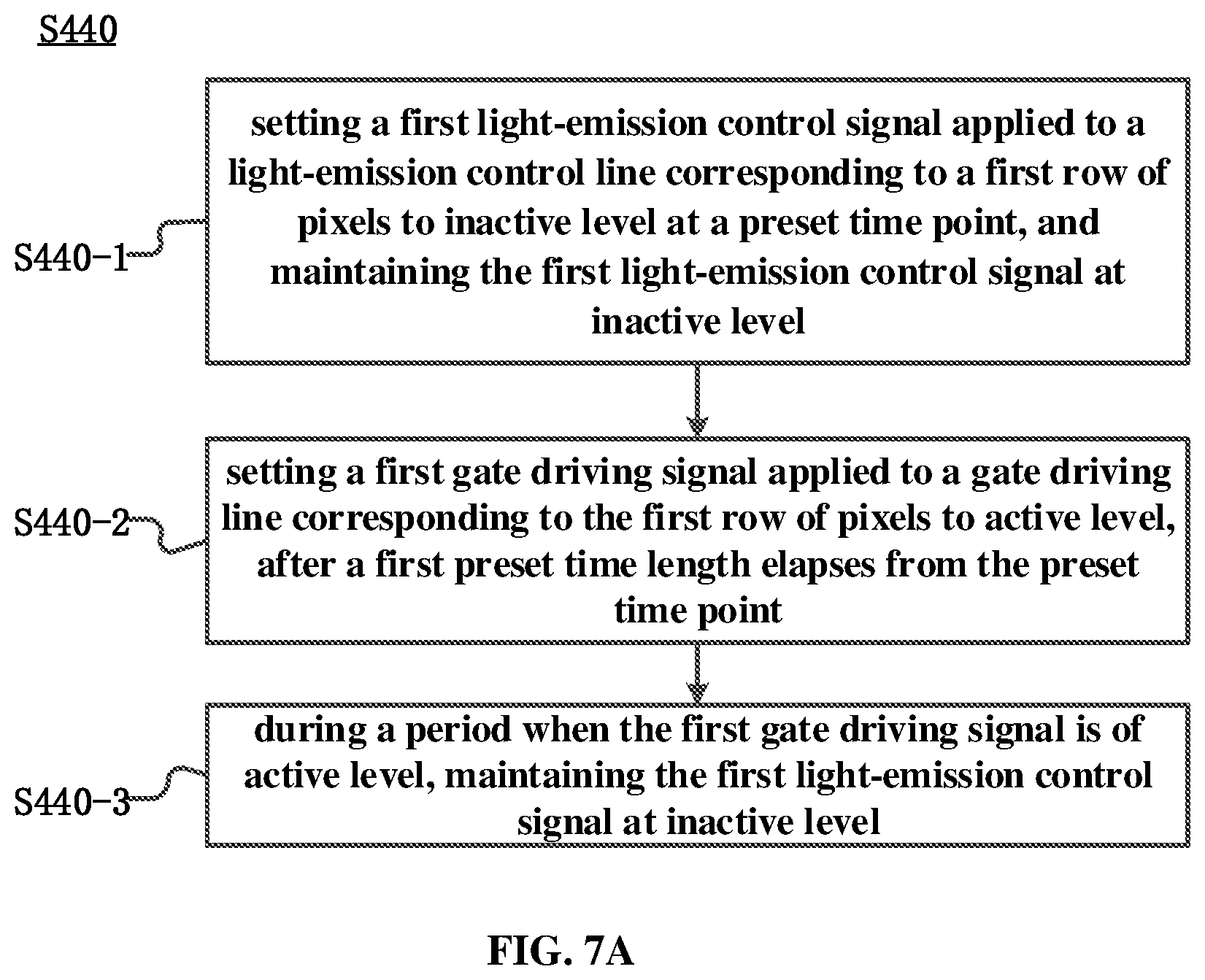 S440

S440-1

setting a first light-emission control signal applied to a light-emission control line corresponding to a first row of pixels to inactive level at a preset time point, and maintaining the first light-emission control signal at inactive level

S440-2

setting a first gate driving signal applied to a gate driving line corresponding to the first row of pixels to active level, after a first preset time length elapses from the preset time point

S440-3

during a period when the first gate driving signal is of active level, maintaining the first light-emission control signal at inactive level

FIG. 7A